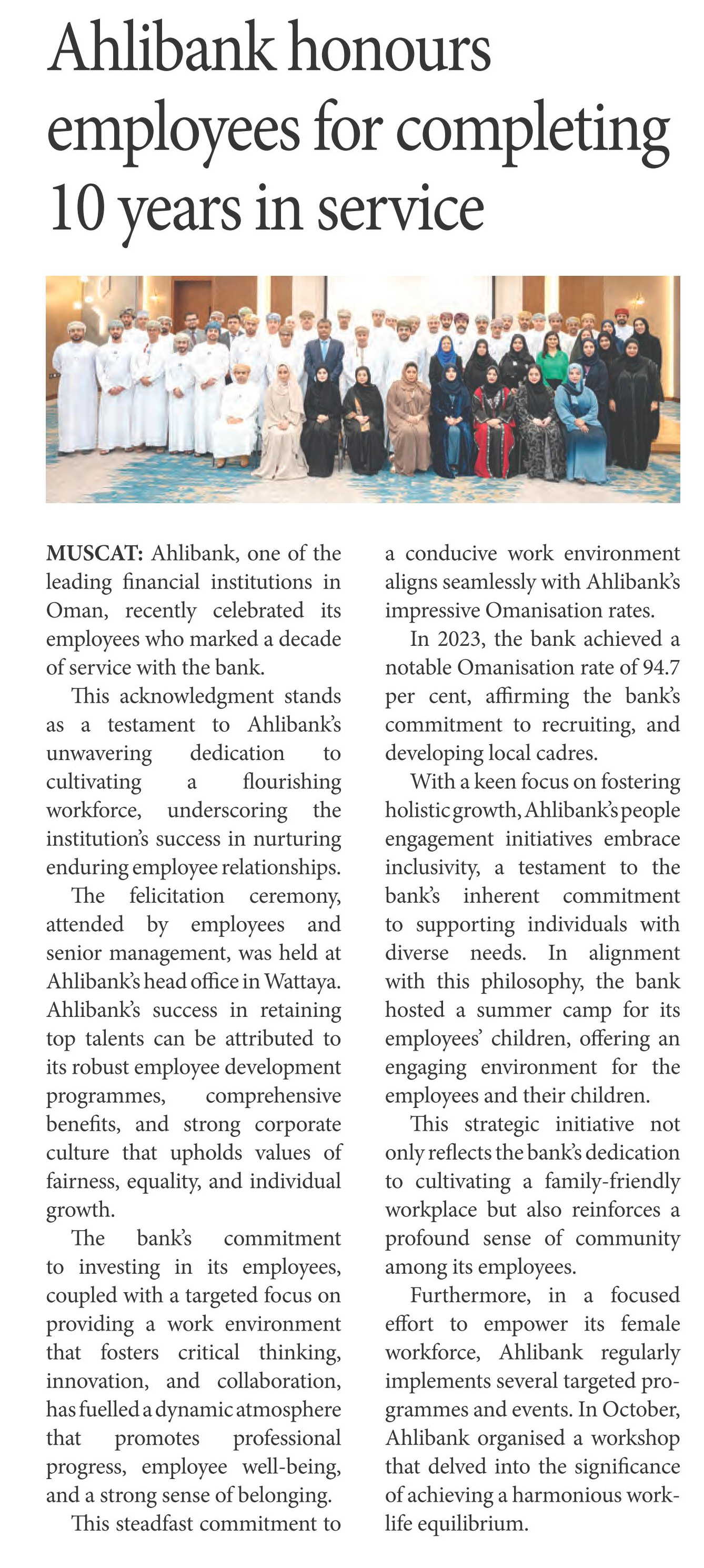 Ahlibank honours employees for completing 10 years in service

MUSCAT: Ahlibank, one of the leading financial institutions in Oman, recently celebrated its employees who marked a decade of service with the bank.

This acknowledgment stands as a testament to Ahlibank's unwavering dedication to cultivating a flourishing workforce, underscoring the institution's success in nurturing enduring employee relationships.

The felicitation ceremony, attended by employees and senior management, was held at Ahlibank's head office in Wattaya. Ahlibank's success in retaining top talents can be attributed to its robust employee development programmes, comprehensive benefits, and strong corporate culture that upholds values of fairness, equality, and individual growth.

The bank's commitment to investing in its employees, coupled with a targeted focus on providing a work environment that fosters critical thinking, innovation, and collaboration, has fuelled a dynamic atmosphere that promotes professional progress, employee well-being, and a strong sense of belonging.

This steadfast commitment to a conducive work environment aligns seamlessly with Ahlibank's impressive Omanisation rates.

In 2023, the bank achieved a notable Omanisation rate of 94.7 per cent, affirming the bank's commitment to recruiting, and developing local cadres.

With a keen focus on fostering holistic growth, Ahlibank's people engagement initiatives embrace inclusivity, a testament to the bank's inherent commitment to supporting individuals with diverse needs. In alignment with this philosophy, the bank hosted a summer camp for its employees' children, offering an engaging environment for the employees and their children.

This strategic initiative not only reflects the bank's dedication to cultivating a family-friendly workplace but also reinforces a profound sense of community among its employees.

Furthermore, in a focused effort to empower its female workforce, Ahlibank regularly implements several targeted programmes and events. In October, Ahlibank organised a workshop that delved into the significance of achieving a harmonious work-life equilibrium.